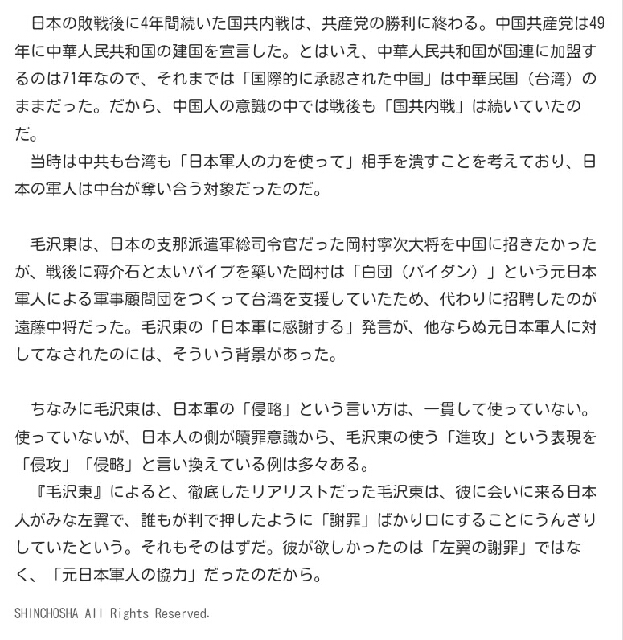 日本の敗戦後に4年間続いた国共内戦は、共産党の勝利に終わる。中国共産党は49年に中華人民共和国の建国を宣言した。とはいえ、中華人民共和国が国連に加盟するのは71年なので、それまでは「国際的に承認された中国」は中華民国（台湾）のままだった。だから、中国人の意識の中では戦後も「国共内戦」は続いていたのだ。
当時は中共も台湾も「日本軍人の力を使って」相手を潰すことを考えており、日本の軍人は中台が奪い合う対象だったのだ。

毛沢東は、日本の支那派遣軍総司令官だった岡村寧次大将を中国に招きたかったが、戦後に蒋介石と太いパイプを築いた岡村は「白団（パイダン）」という元日本軍人による軍事顧問団をつくって台湾を支援していたため、代わりに招聘したのが遠藤中将だった。毛沢東の「日本軍に感謝する」発言が、他ならぬ元日本軍人に対してなされたのには、そういう背景があった。

ちなみに毛沢東は、日本軍の「侵略」という言い方は、一貫して使っていない。使っていないが、日本人の側が贖罪意識から、毛沢東の使う「進攻」という表現を「侵攻」「侵略」と言い換えている例は多々ある。
『毛沢東』によると、徹底したリアリストだった毛沢東は、彼に会いに来る日本人がみな左翼で、誰もが判で押したように「謝罪」ばかり口にすることにうんざりしていたという。それもそのはずだ。彼が欲しかったのは「左翼の謝罪」ではなく、「元日本軍人の協力」だったのだから。

SHINCHOSHA All Rights Reserved.